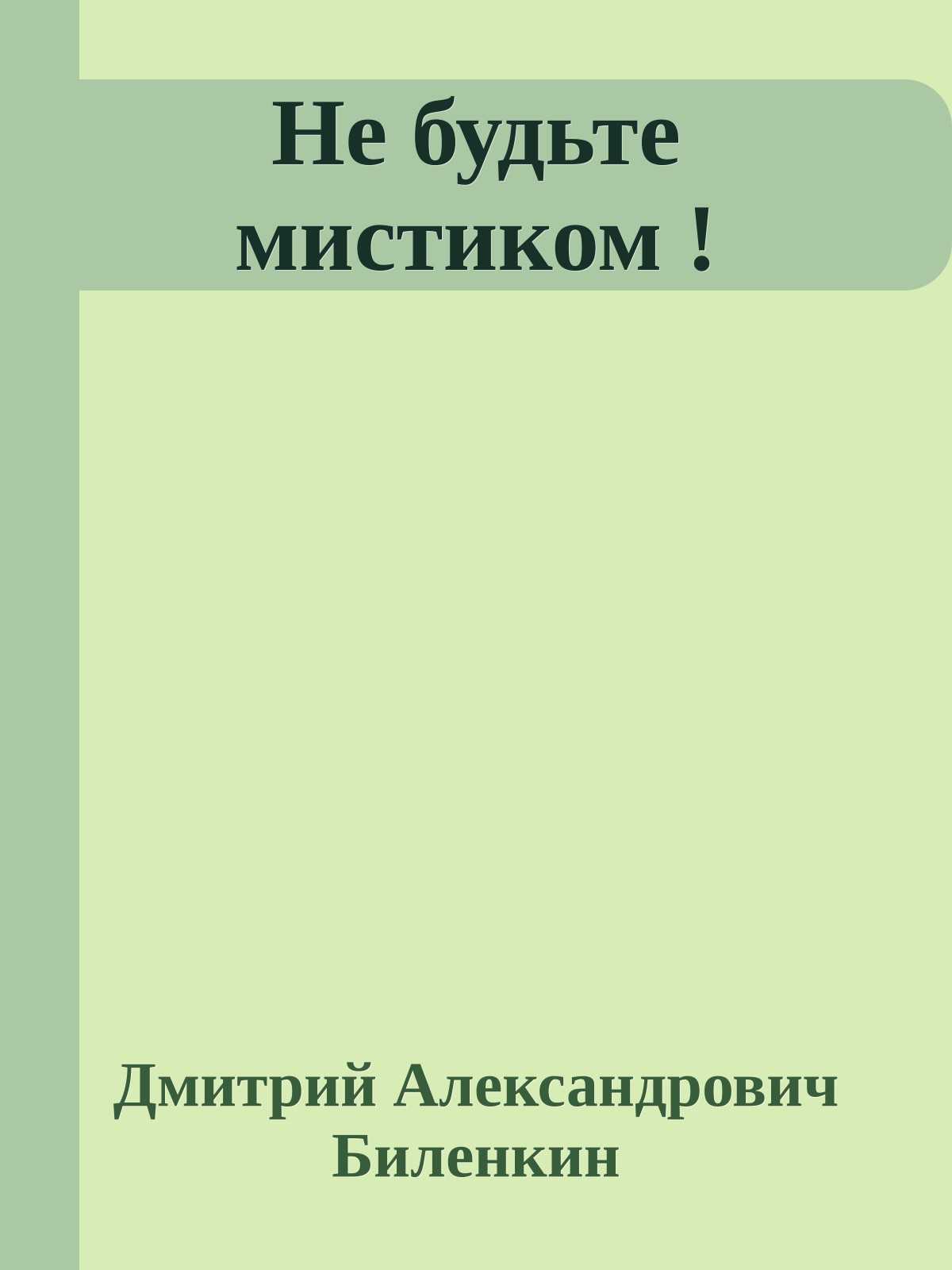 Не будьте мистиком !

Дмитрий Александрович Биленкин